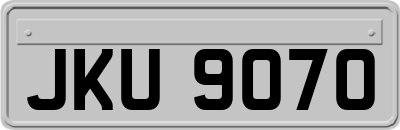 JKU 9070